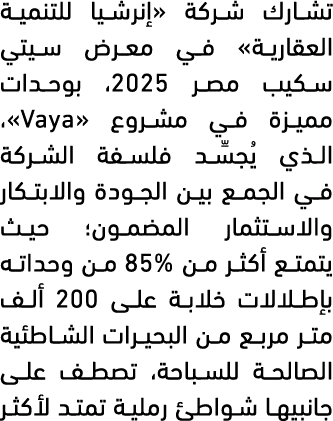 تشارك شركة «إنرشيا للتنمية العقارية» في معرض سيتي سكيب مصر 2025، بوحدات مميزة في مشروع «Vaya»، الذي يُجسِّد فلسفة الشركة في الجمع بين الجودة والابتكار والاستثمار المضمون؛ حيث يتمتع أكثر من 85% من وحداته بإطلالات خلابة على 200 ألف متر مربع من البحيرات الشاطئية الصالحة للسباحة، تصطف على جانبيها شواطئ رملية تمتد لأكثر